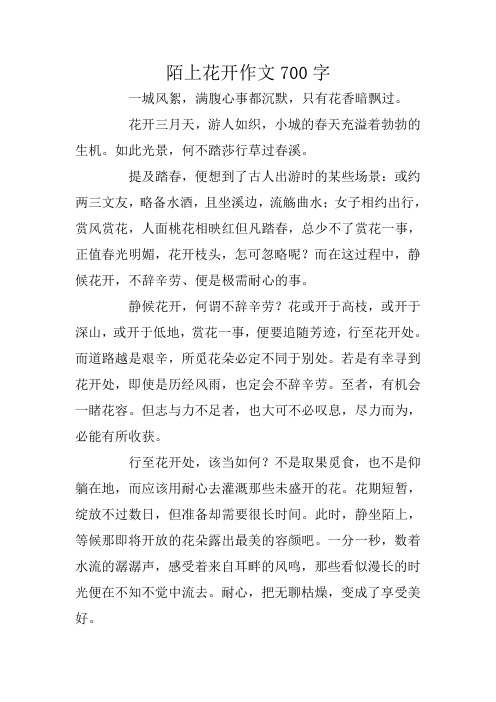 陌上花开作文 700 字

一城风絮，满腹心事都沉默，只有花香暗飘过。

花开三月天，游人如织，小城的春天充溢着勃勃的生机。如此光景，何不踏莎行草过春溪。

提及踏春，便想到了古人出游时的某些场景：或约两三文友，略备水酒，且坐溪边，流觞曲水；女子相约出行，赏风赏花，人面桃花相映红但凡踏春，总少不了赏花一事，正值春光明媚，花开枝头，怎可忽略呢？而在这过程中，静候花开，不辞辛劳、便是极需耐心的事。

静候花开，何谓不辞辛劳？花或开于高枝，或开于深山，或开于低地，赏花一事，便要追随芳迹，行至花开处。而道路越是艰辛，所觅花朵必定不同于别处。若是有幸寻到花开处，即使是历经风雨，也定会不辞辛劳。至者，有机会一睹花容。但志与力不足者，也大可不必叹息，尽力而为，必能有所收获。

行至花开处，该当如何？不是取果觅食，也不是仰躺在地，而应该用耐心去灌溉那些未盛开的花。花期短暂，绽放不过数日，但准备却需要很长时间。此时，静坐陌上，等候那即将开放的花朵露出最美的容颜吧。一分一秒，数着水流的潺潺声，感受着来自耳畔的风鸣，那些看似漫长的时光便在不知不觉中流去。耐心，把无聊枯燥，变成了享受美好。